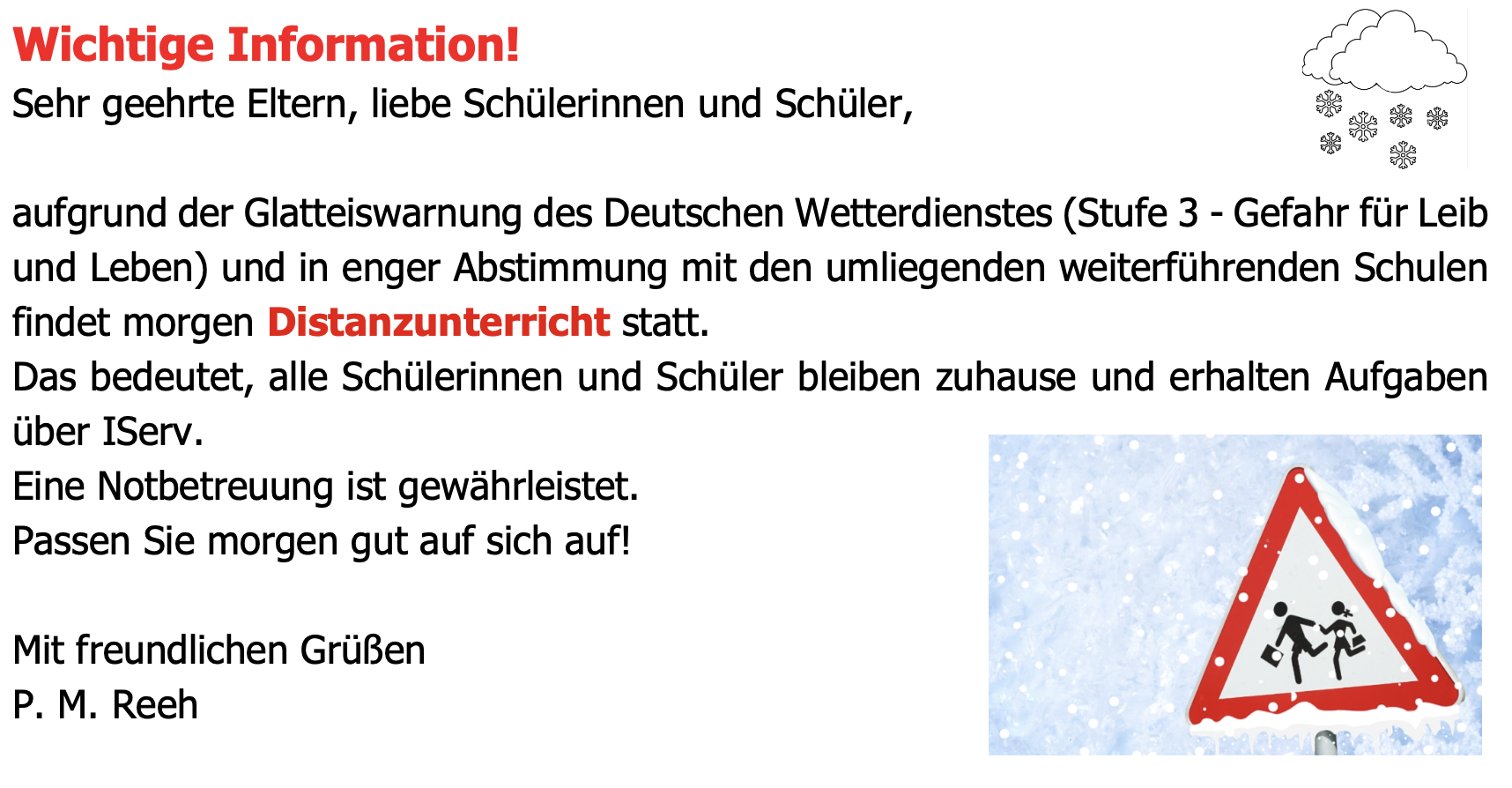 Wichtige Information!
Sehr geehrte Eltern, liebe Schülerinnen und Schüler,

aufgrund der Glatteiswarnung des Deutschen Wetterdienstes (Stufe 3 - Gefahr für Leib und Leben) und in enger Abstimmung mit den umliegenden weiterführenden Schulen findet morgen Distanzunterricht statt.
Das bedeutet, alle Schülerinnen und Schüler bleiben zuhause und erhalten Aufgaben über IServ.
Eine Notbetreuung ist gewährleistet.
Passen Sie morgen gut auf sich auf!

Mit freundlichen Grüßen
P. M. Reeh